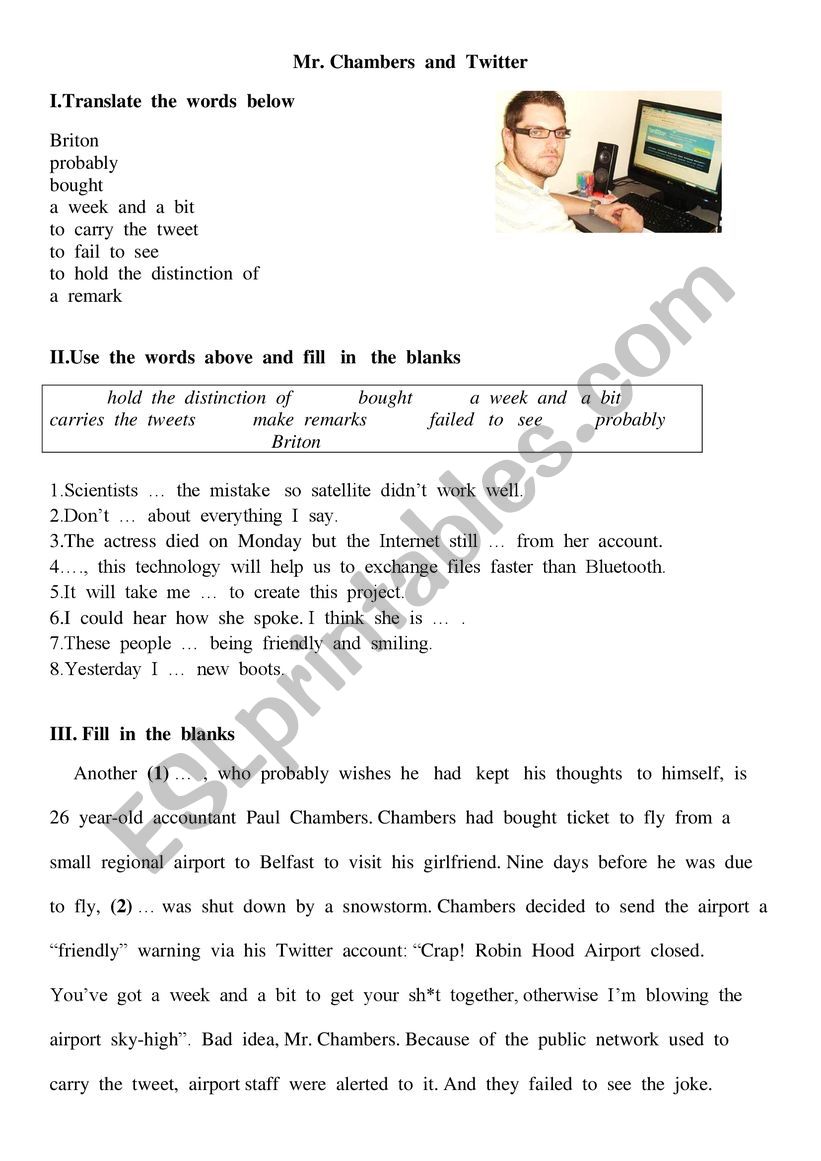 Mr. Chambers and Twitter

I.Translate the words below

Briton
probably
bought
a week and a bit
to carry the tweet
to fail to see
to hold the distinction of
a remark

II.Use the words above and fill in the blanks

hold the distinction of bought a week and a bit
carries the tweets make remarks failed to see probably
Briton

1.Scientists … the mistake so satellite didn't work well.
2.Don't … about everything I say.
3.The actress died on Monday but the Internet still … from her account.
4.…, this technology will help us to exchange files faster than Bluetooth.
5.It will take me … to create this project.
6.I could hear how she spoke. I think she is … .
7.These people … being friendly and smiling.
8.Yesterday I … new boots.

III. Fill in the blanks

Another (1) … , who probably wishes he had kept his thoughts to himself, is 26 year-old accountant Paul Chambers. Chambers had bought ticket to fly from a small regional airport to Belfast to visit his girlfriend. Nine days before he was due to fly, (2) … was shut down by a snowstorm. Chambers decided to send the airport a "friendly" warning via his Twitter account: "Crap! Robin Hood Airport closed. You've got a week and a bit to get your sh*t together, otherwise I'm blowing the airport sky-high". Bad idea, Mr. Chambers. Because of the public network used to carry the tweet, airport staff were alerted to it. And they failed to see the joke.

ESLprintables.com